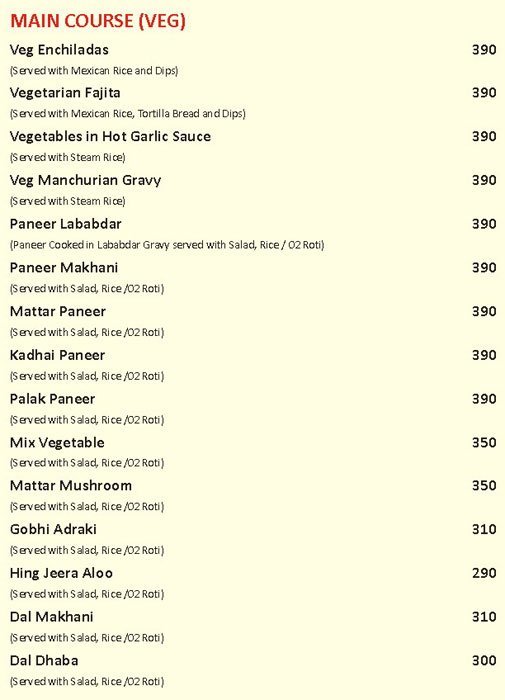 MAIN COURSE (VEG)

Veg Enchiladas 390
(Served with Mexican Rice and Dips)

Vegetarian Fajita 390
(Served with Mexican Rice, Tortilla Bread and Dips)

Vegetables in Hot Garlic Sauce 390
(Served with Steam Rice)

Veg Manchurian Gravy 390
(Served with Steam Rice)

Paneer Lababdar 390
(Paneer Cooked in Lababdar Gravy served with Salad, Rice / 02 Roti)

Paneer Makhani 390
(Served with Salad, Rice /02 Roti)

Mattar Paneer 390
(Served with Salad, Rice /02 Roti)

Kadhai Paneer 390
(Served with Salad, Rice /02 Roti)

Palak Paneer 390
(Served with Salad, Rice /02 Roti)

Mix Vegetable 350
(Served with Salad, Rice /02 Roti)

Mattar Mushroom 350
(Served with Salad, Rice /02 Roti)

Gobhi Adraki 310
(Served with Salad, Rice /02 Roti)

Hing Jeera Aloo 290
(Served with Salad, Rice /02 Roti)

Dal Makhani 310
(Served with Salad, Rice /02 Roti)

Dal Dhaba 300
(Served with Salad, Rice /02 Roti)